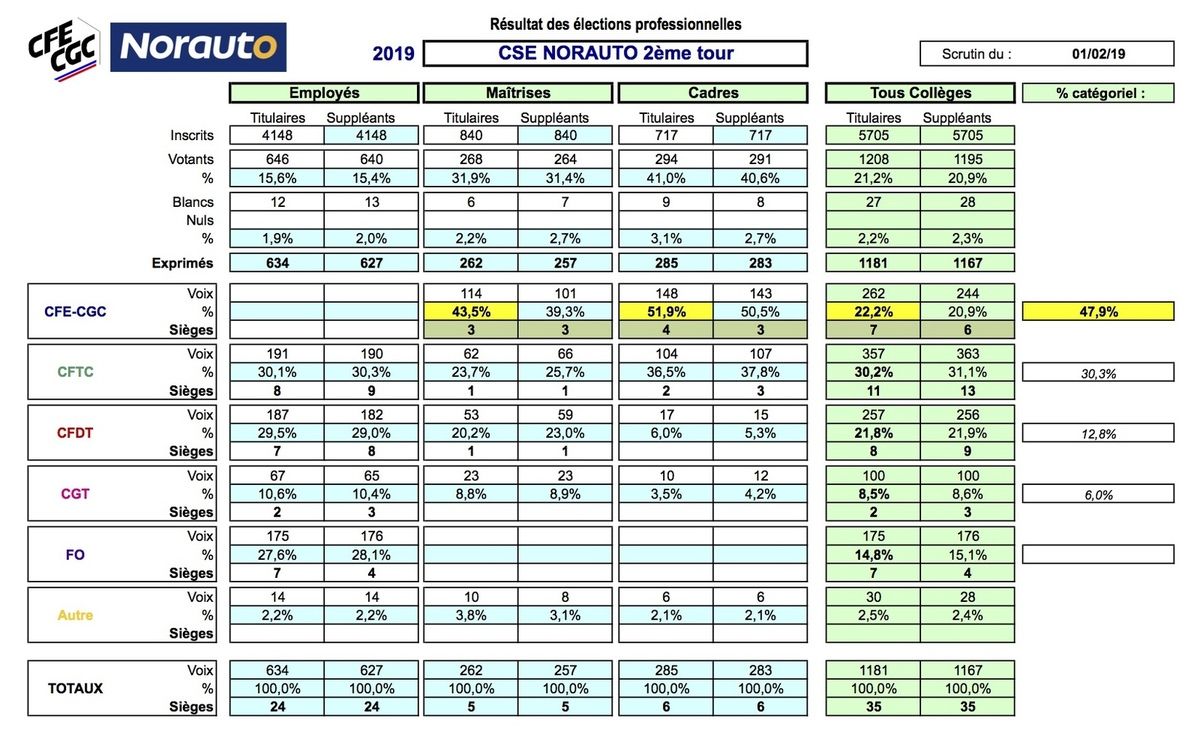 CFE CGC Norauto

Résultat des élections professionnelles

2019 CSE NORAUTO 2ème tour

Scrutin du : 01/02/19

| | | Employés | | Maîtrises | | Cadres | | Tous Collèges | | % catégoriel : |
|---|---|---|---|---|---|---|---|---|---|---|
| | | Titulaires | Suppléants | Titulaires | Suppléants | Titulaires | Suppléants | Titulaires | Suppléants | |
| | Inscrits | 4148 | 4148 | 840 | 840 | 717 | 717 | 5705 | 5705 | |
| | Votants | 646 | 640 | 268 | 264 | 294 | 291 | 1208 | 1195 | |
| | % | 15,6% | 15,4% | 31,9% | 31,4% | 41,0% | 40,6% | 21,2% | 20,9% | |
| | Blancs | 12 | 13 | 6 | 7 | 9 | 8 | 27 | 28 | |
| | Nuls | | | | | | | | | |
| | % | 1,9% | 2,0% | 2,2% | 2,7% | 3,1% | 2,7% | 2,2% | 2,3% | |
| | Exprimés | 634 | 627 | 262 | 257 | 285 | 283 | 1181 | 1167 | |
| CFE-CGC | Voix | | | 114 | 101 | 148 | 143 | 262 | 244 | |
| | % | | | 43,5% | 39,3% | 51,9% | 50,5% | 22,2% | 20,9% | 47,9% |
| | Sièges | | | 3 | 3 | 4 | 3 | 7 | 6 | |
| CFTC | Voix | 191 | 190 | 62 | 66 | 104 | 107 | 357 | 363 | |
| | % | 30,1% | 30,3% | 23,7% | 25,7% | 36,5% | 37,8% | 30,2% | 31,1% | 30,3% |
| | Sièges | 8 | 9 | 1 | 1 | 2 | 3 | 11 | 13 | |
| CFDT | Voix | 187 | 182 | 53 | 59 | 17 | 15 | 257 | 256 | |
| | % | 29,5% | 29,0% | 20,2% | 23,0% | 6,0% | 5,3% | 21,8% | 21,9% | 12,8% |
| | Sièges | 7 | 8 | 1 | 1 | | | 8 | 9 | |
| CGT | Voix | 67 | 65 | 23 | 23 | 10 | 12 | 100 | 100 | |
| | % | 10,6% | 10,4% | 8,8% | 8,9% | 3,5% | 4,2% | 8,5% | 8,6% | 6,0% |
| | Sièges | 2 | 3 | | | | | 2 | 3 | |
| FO | Voix | 175 | 176 | | | | | 175 | 176 | |
| | % | 27,6% | 28,1% | | | | | 14,8% | 15,1% | |
| | Sièges | 7 | 4 | | | | | 7 | 4 | |
| Autre | Voix | 14 | 14 | 10 | 8 | 6 | 6 | 30 | 28 | |
| | % | 2,2% | 2,2% | 3,8% | 3,1% | 2,1% | 2,1% | 2,5% | 2,4% | |
| | Sièges | | | | | | | | | |
| TOTAUX | Voix | 634 | 627 | 262 | 257 | 285 | 283 | 1181 | 1167 | |
| | % | 100,0% | 100,0% | 100,0% | 100,0% | 100,0% | 100,0% | 100,0% | 100,0% | |
| | Sièges | 24 | 24 | 5 | 5 | 6 | 6 | 35 | 35 | |